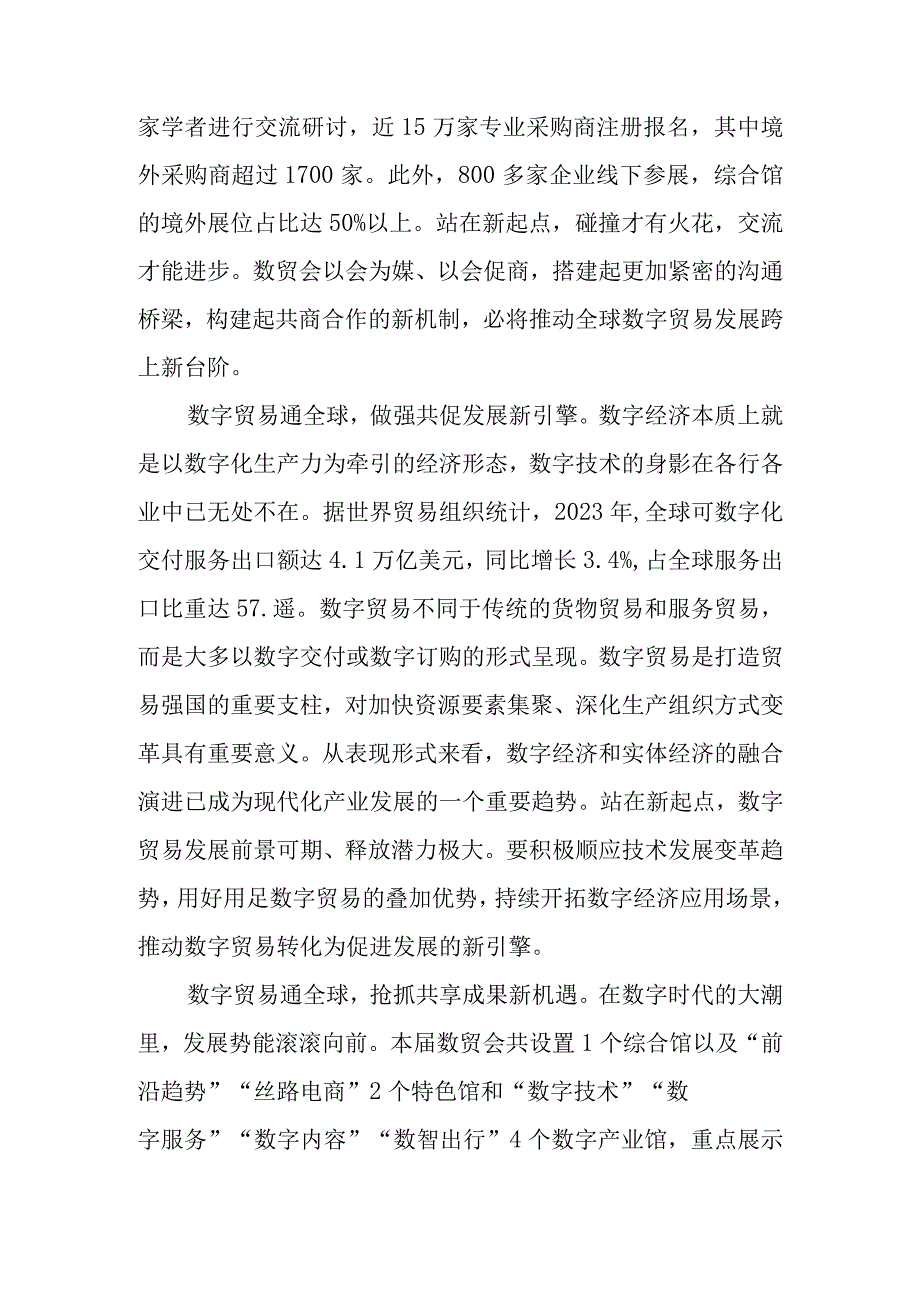 家学者进行交流研讨，近15万家专业采购商注册报名，其中境外采购商超过1700家。此外，800多家企业线下参展，综合馆的境外展位占比达50%以上。站在新起点，碰撞才有火花，交流才能进步。数贸会以会为媒、以会促商，搭建起更加紧密的沟通桥梁，构建起共商合作的新机制，必将推动全球数字贸易发展跨上新台阶。

数字贸易通全球，做强共促发展新引擎。数字经济本质上就是以数字化生产力为牵引的经济形态，数字技术的身影在各行各业中已无处不在。据世界贸易组织统计，2023年,全球可数字化交付服务出口额达4.1万亿美元，同比增长3.4%,占全球服务出口比重达57.遥。数字贸易不同于传统的货物贸易和服务贸易，而是大多以数字交付或数字订购的形式呈现。数字贸易是打造贸易强国的重要支柱，对加快资源要素集聚、深化生产组织方式变革具有重要意义。从表现形式来看，数字经济和实体经济的融合演进已成为现代化产业发展的一个重要趋势。站在新起点，数字贸易发展前景可期、释放潜力极大。要积极顺应技术发展变革趋势，用好用足数字贸易的叠加优势，持续开拓数字经济应用场景，推动数字贸易转化为促进发展的新引擎。

数字贸易通全球，抢抓共享成果新机遇。在数字时代的大潮里，发展势能滚滚向前。本届数贸会共设置1个综合馆以及“前沿趋势”“丝路电商”2个特色馆和“数字技术”“数字服务”“数字内容”“数智出行”4个数字产业馆，重点展示